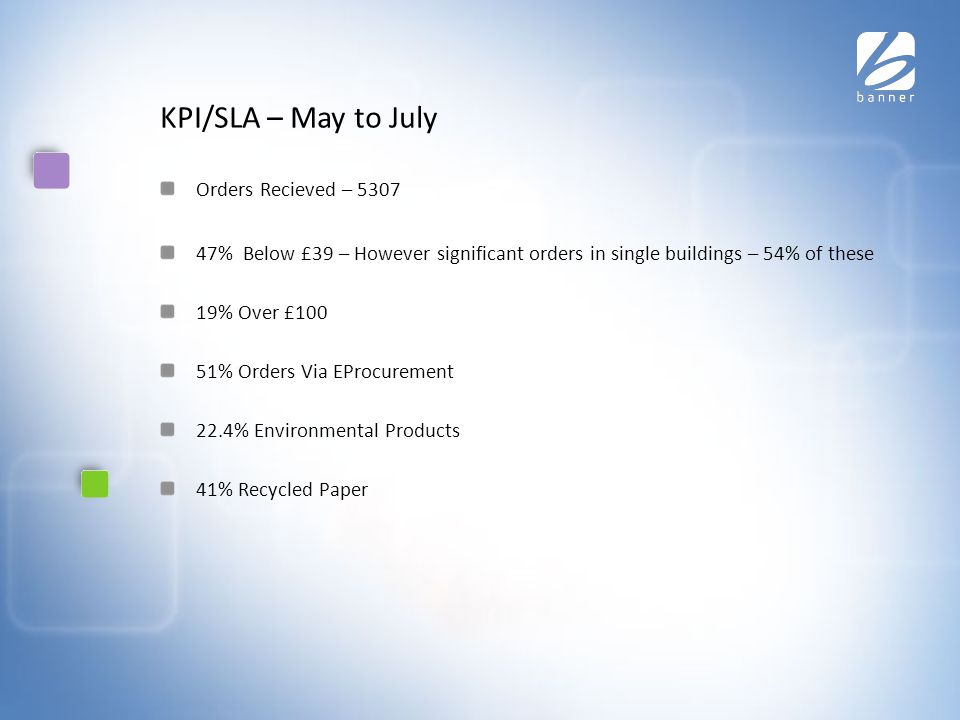 banner

KPI/SLA – May to July

Orders Recieved – 5307

47% Below £39 – However significant orders in single buildings – 54% of these

19% Over £100

51% Orders Via EProcurement

22.4% Environmental Products

41% Recycled Paper